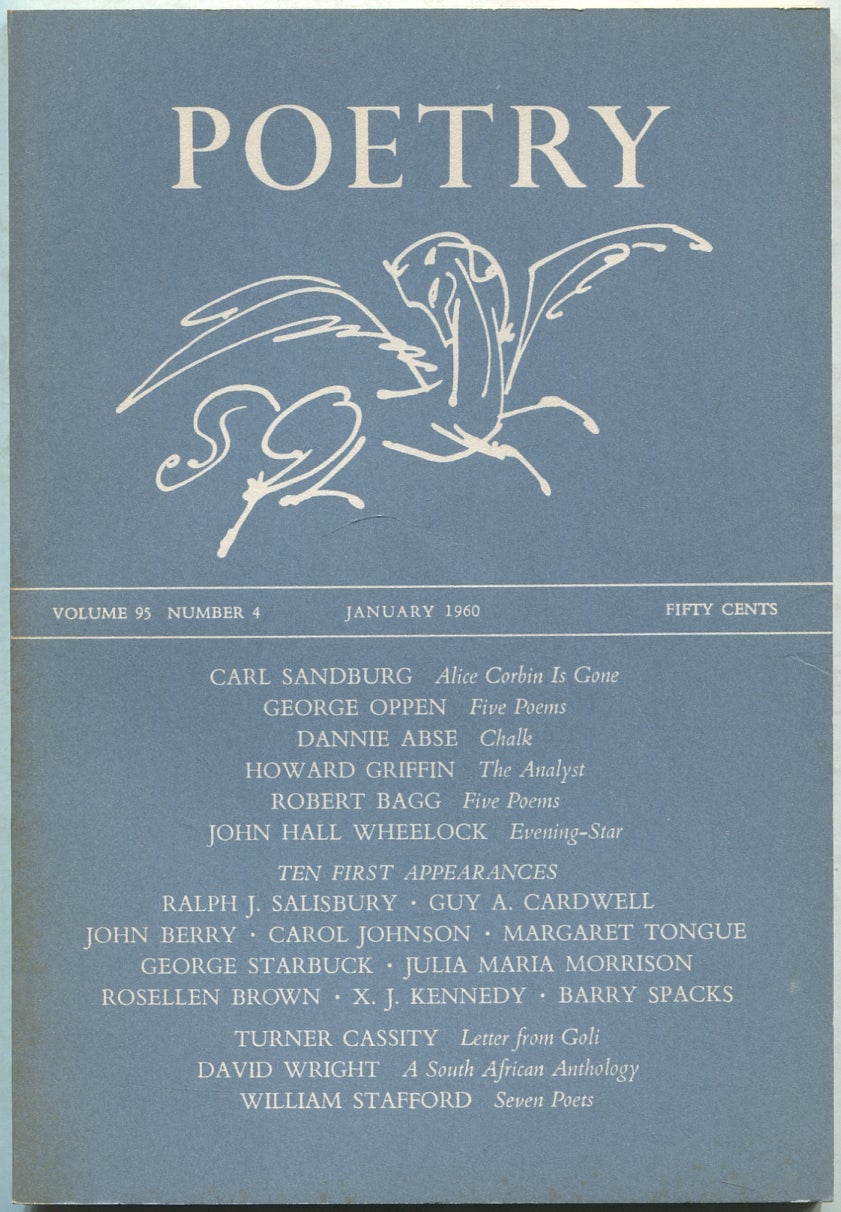 POETRY

VOLUME 95 NUMBER 4 JANUARY 1960 FIFTY CENTS

CARL SANDBURG Alice Corbin Is Gone
GEORGE OPPEN Five Poems
DANNIE ABSE Chalk
HOWARD GRIFFIN The Analyst
ROBERT BAGG Five Poems
JOHN HALL WHEELOCK Evening-Star

TEN FIRST APPEARANCES
RALPH J. SALISBURY · GUY A. CARDWELL
JOHN BERRY · CAROL JOHNSON · MARGARET TONGUE
GEORGE STARBUCK · JULIA MARIA MORRISON
ROSELLEN BROWN · X. J. KENNEDY · BARRY SPACKS

TURNER CASSITY Letter from Goli
DAVID WRIGHT A South African Anthology
WILLIAM STAFFORD Seven Poets